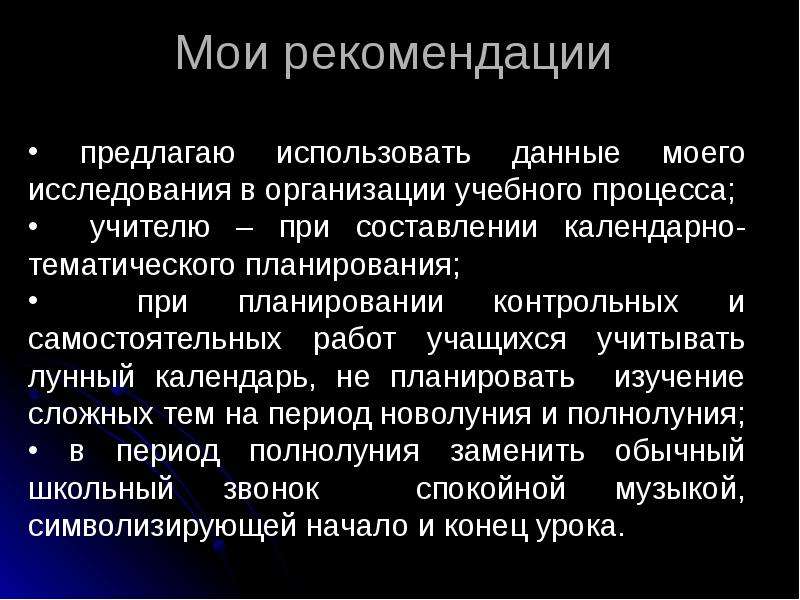 Мои рекомендации

• предлагаю использовать данные моего исследования в организации учебного процесса;
• учителю – при составлении календарно-тематического планирования;
• при планировании контрольных и самостоятельных работ учащихся учитывать лунный календарь, не планировать изучение сложных тем на период новолуния и полнолуния;
• в период полнолуния заменить обычный школьный звонок спокойной музыкой, символизирующей начало и конец урока.